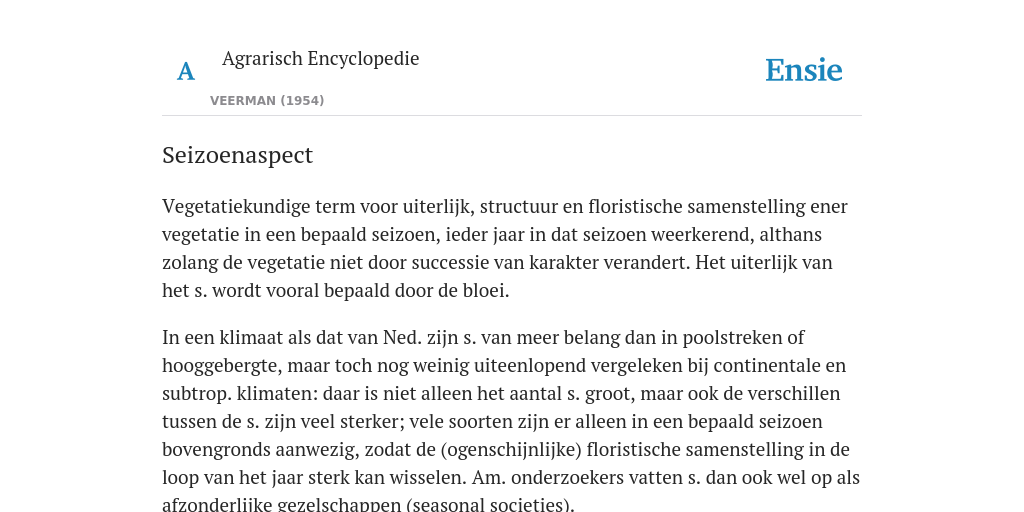 A

Agrarisch Encyclopedie

VEERMAN (1954)

Ensie

Seizoenaspect

Vegetatiekundige term voor uiterlijk, structuur en floristische samenstelling ener vegetatie in een bepaald seizoen, ieder jaar in dat seizoen weerkerend, althans zolang de vegetatie niet door successie van karakter verandert. Het uiterlijk van het s. wordt vooral bepaald door de bloei.

In een klimaat als dat van Ned. zijn s. van meer belang dan in poolstreken of hooggebergte, maar toch nog weinig uiteenlopend vergeleken bij continentale en subtrop. klimaten: daar is niet alleen het aantal s. groot, maar ook de verschillen tussen de s. zijn veel sterker; vele soorten zijn er alleen in een bepaald seizoen bovengronds aanwezig, zodat de (ogenschijnlijke) floristische samenstelling in de loop van het jaar sterk kan wisselen. Am. onderzoekers vatten s. dan ook wel op als afzonderlijke gezelschappen (seasonal societies).